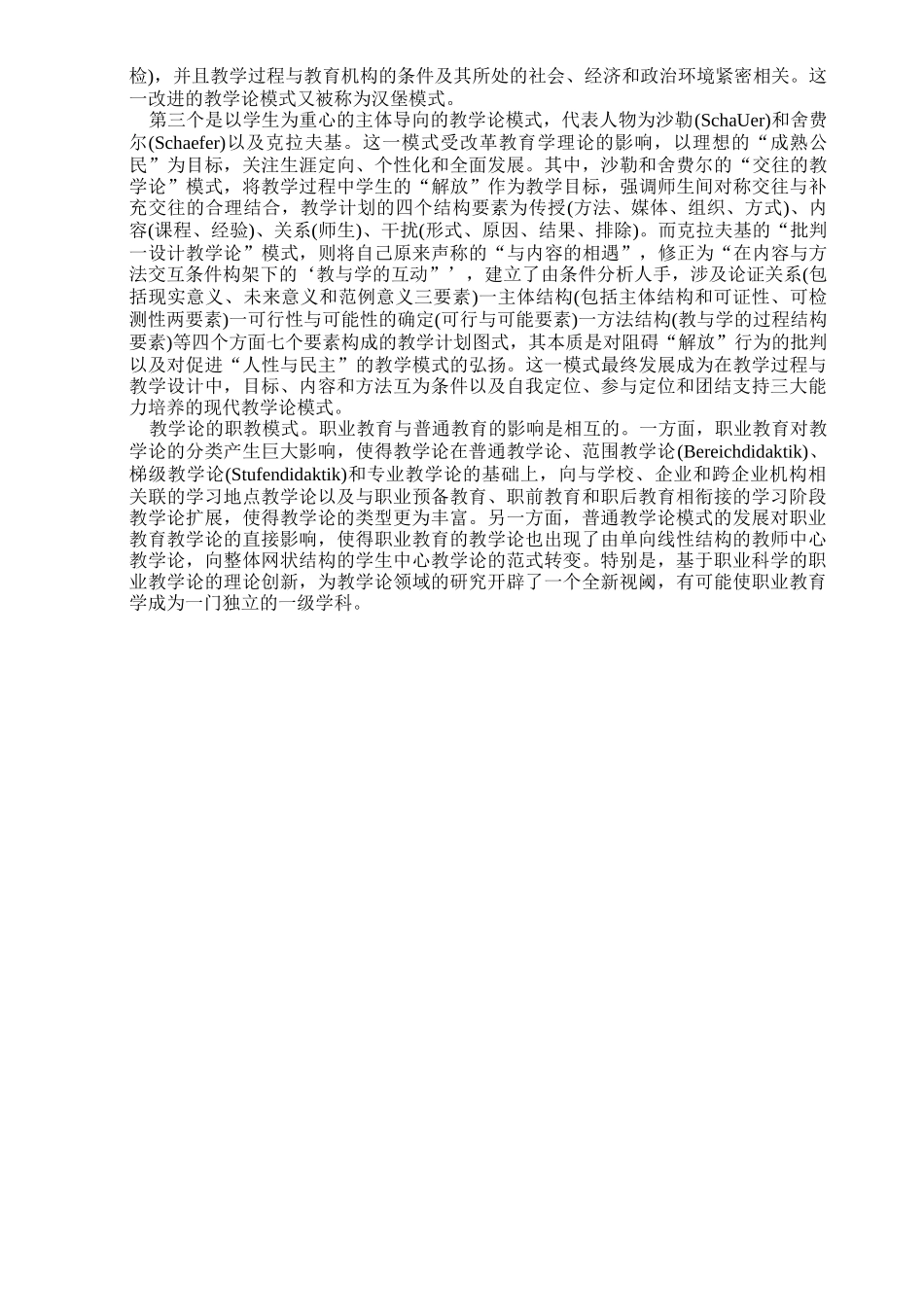 检)，并且教学过程与教育机构的条件及其所处的社会、经济和政治环境紧密相关。这一改进的教学论模式又被称为汉堡模式。

第三个是以学生为重心的主体导向的教学论模式，代表人物为沙勒(SchaUer)和舍费尔(Schaefer)以及克拉夫基。这一模式受改革教育学理论的影响，以理想的“成熟公民”为目标，关注生涯定向、个性化和全面发展。其中，沙勒和舍费尔的“交往的教学论”模式，将教学过程中学生的“解放”作为教学目标，强调师生间对称交往与补充交往的合理结合，教学计划的四个结构要素为传授(方法、媒体、组织、方式)、内容(课程、经验)、关系(师生)、干扰(形式、原因、结果、排除)。而克拉夫基的“批判一设计教学论”模式，则将自己原来声称的“与内容的相遇”，修正为“在内容与方法交互条件构架下的‘教与学的互动”’，建立了由条件分析人手，涉及论证关系(包括现实意义、未来意义和范例意义三要素)一主体结构(包括主体结构和可证性、可检测性两要素)一可行性与可能性的确定(可行与可能要素)一方法结构(教与学的过程结构要素)等四个方面七个要素构成的教学计划图式，其本质是对阻碍“解放”行为的批判以及对促进“人性与民主”的教学模式的弘扬。这一模式最终发展成为在教学过程与教学设计中，目标、内容和方法互为条件以及自我定位、参与定位和团结支持三大能力培养的现代教学论模式。

教学论的职教模式。职业教育与普通教育的影响是相互的。一方面，职业教育对教学论的分类产生巨大影响，使得教学论在普通教学论、范围教学论(Bereichdidaktik)、梯级教学论(Stufendidaktik)和专业教学论的基础上，向与学校、企业和跨企业机构相关联的学习地点教学论以及与职业预备教育、职前教育和职后教育相衔接的学习阶段教学论扩展，使得教学论的类型更为丰富。另一方面，普通教学论模式的发展对职业教育教学论的直接影响，使得职业教育的教学论也出现了由单向线性结构的教师中心教学论，向整体网状结构的学生中心教学论的范式转变。特别是，基于职业科学的职业教学论的理论创新，为教学论领域的研究开辟了一个全新视阈，有可能使职业教育学成为一门独立的一级学科。